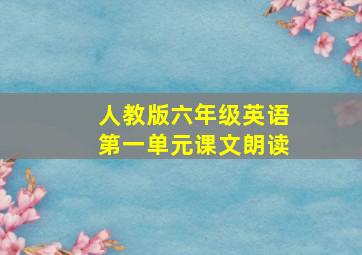 人教版六年级英语
第一单元课文朗读